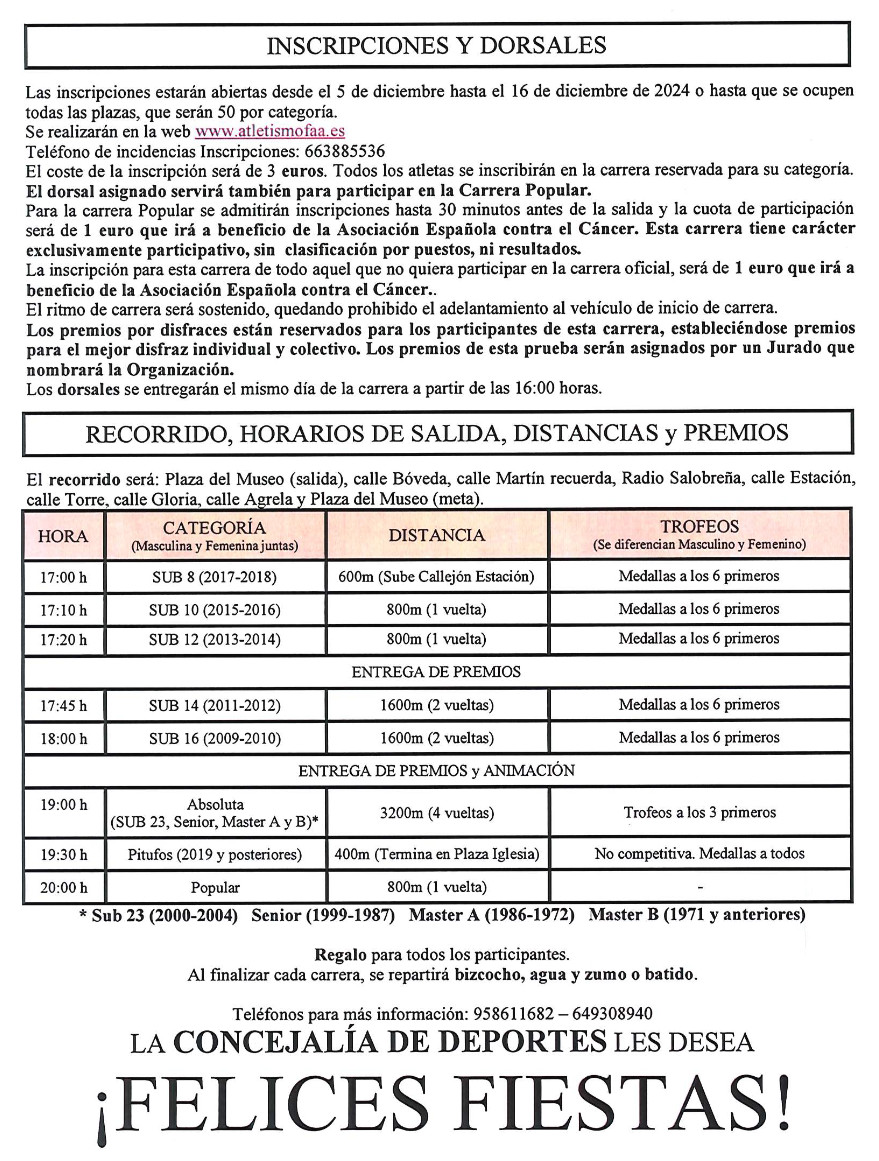 INSCRIPCIONES Y DORSALES

Las inscripciones estarán abiertas desde el 5 de diciembre hasta el 16 de diciembre de 2024 o hasta que se ocupen todas las plazas, que serán 50 por categoría.
Se realizarán en la web www.atletismofaa.es
Teléfono de incidencias Inscripciones: 663885536
El coste de la inscripción será de 3 euros. Todos los atletas se inscribirán en la carrera reservada para su categoría.
El dorsal asignado servirá también para participar en la Carrera Popular.
Para la carrera Popular se admitirán inscripciones hasta 30 minutos antes de la salida y la cuota de participación será de 1 euro que irá a beneficio de la Asociación Española contra el Cáncer. Esta carrera tiene carácter exclusivamente participativo, sin clasificación por puestos, ni resultados.
La inscripción para esta carrera de todo aquel que no quiera participar en la carrera oficial, será de 1 euro que irá a beneficio de la Asociación Española contra el Cáncer..
El ritmo de carrera será sostenido, quedando prohibido el adelantamiento al vehículo de inicio de carrera.
Los premios por disfraces están reservados para los participantes de esta carrera, estableciéndose premios para el mejor disfraz individual y colectivo. Los premios de esta prueba serán asignados por un Jurado que nombrará la Organización.
Los dorsales se entregarán el mismo día de la carrera a partir de las 16:00 horas.

RECORRIDO, HORARIOS DE SALIDA, DISTANCIAS y PREMIOS

El recorrido será: Plaza del Museo (salida), calle Bóveda, calle Martín recuerda, Radio Salobreña, calle Estación, calle Torre, calle Gloria, calle Agrela y Plaza del Museo (meta).

| HORA | CATEGORÍA (Masculina y Femenina juntas) | DISTANCIA | TROFEOS (Se diferencian Masculino y Femenino) |
|---|---|---|---|
| 17:00 h | SUB 8 (2017-2018) | 600m (Sube Callejón Estación) | Medallas a los 6 primeros |
| 17:10 h | SUB 10 (2015-2016) | 800m (1 vuelta) | Medallas a los 6 primeros |
| 17:20 h | SUB 12 (2013-2014) | 800m (1 vuelta) | Medallas a los 6 primeros |
| ENTREGA DE PREMIOS | | | |
| 17:45 h | SUB 14 (2011-2012) | 1600m (2 vueltas) | Medallas a los 6 primeros |
| 18:00 h | SUB 16 (2009-2010) | 1600m (2 vueltas) | Medallas a los 6 primeros |
| ENTREGA DE PREMIOS y ANIMACIÓN | | | |
| 19:00 h | Absoluta (SUB 23, Senior, Master A y B)* | 3200m (4 vueltas) | Trofeos a los 3 primeros |
| 19:30 h | Pitufos (2019 y posteriores) | 400m (Termina en Plaza Iglesia) | No competitiva. Medallas a todos |
| 20:00 h | Popular | 800m (1 vuelta) | - |

* Sub 23 (2000-2004) Senior (1999-1987) Master A (1986-1972) Master B (1971 y anteriores)

Regalo para todos los participantes.
Al finalizar cada carrera, se repartirá bizcocho, agua y zumo o batido.

Teléfonos para más información: 958611682 – 649308940
LA CONCEJALÍA DE DEPORTES LES DESEA
¡FELICES FIESTAS!